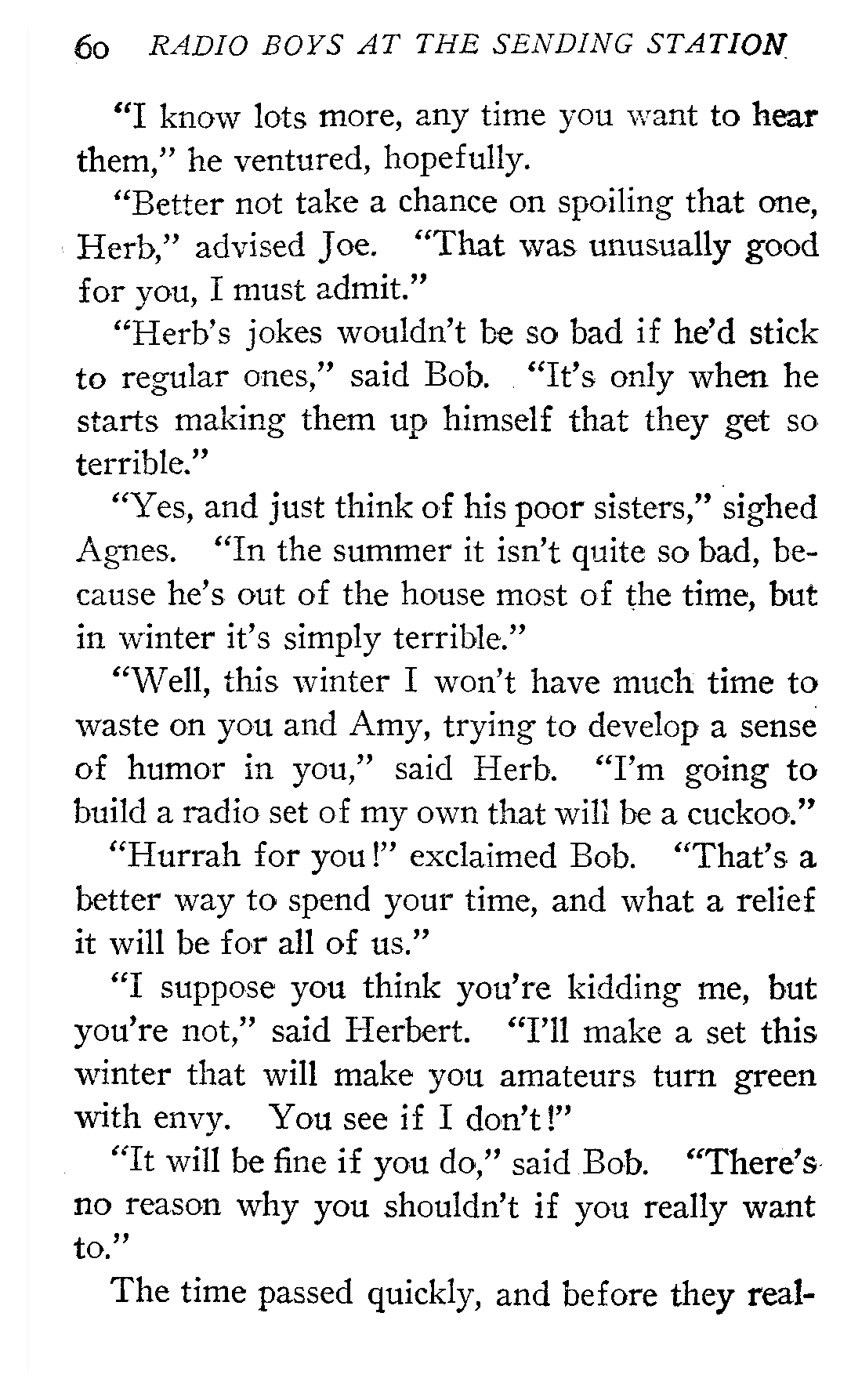 60 RADIO BOYS AT THE SENDING STATION

"I know lots more, any time you want to hear them," he ventured, hopefully.

"Better not take a chance on spoiling that one, Herb," advised Joe. "That was unusually good for you, I must admit."

"Herb's jokes wouldn't be so bad if he'd stick to regular ones," said Bob. "It's only when he starts making them up himself that they get so terrible."

"Yes, and just think of his poor sisters," sighed Agnes. "In the summer it isn't quite so bad, because he's out of the house most of the time, but in winter it's simply terrible."

"Well, this winter I won't have much time to waste on you and Amy, trying to develop a sense of humor in you," said Herb. "I'm going to build a radio set of my own that will be a cuckoo."

"Hurrah for you!" exclaimed Bob. "That's a better way to spend your time, and what a relief it will be for all of us."

"I suppose you think you're kidding me, but you're not," said Herbert. "I'll make a set this winter that will make you amateurs turn green with envy. You see if I don't!"

"It will be fine if you do," said Bob. "There's no reason why you shouldn't if you really want to."

The time passed quickly, and before they real-